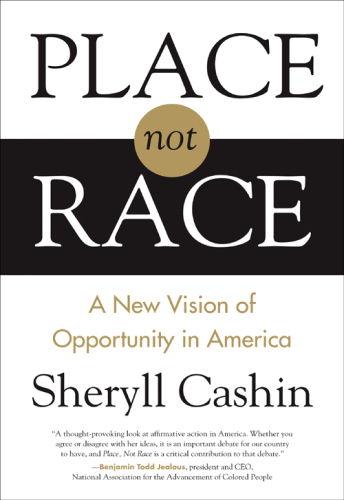 PLACE
not
RACE

A New Vision of Opportunity in America

Sheryll Cashin

"A thought-provoking look at affirmative action in America. Whether you agree or disagree with her ideas, it is an important debate for our country to have, and Place, Not Race is a critical contribution to that debate."
—Benjamin Todd Jealous, president and CEO, National Association for the Advancement of Colored People